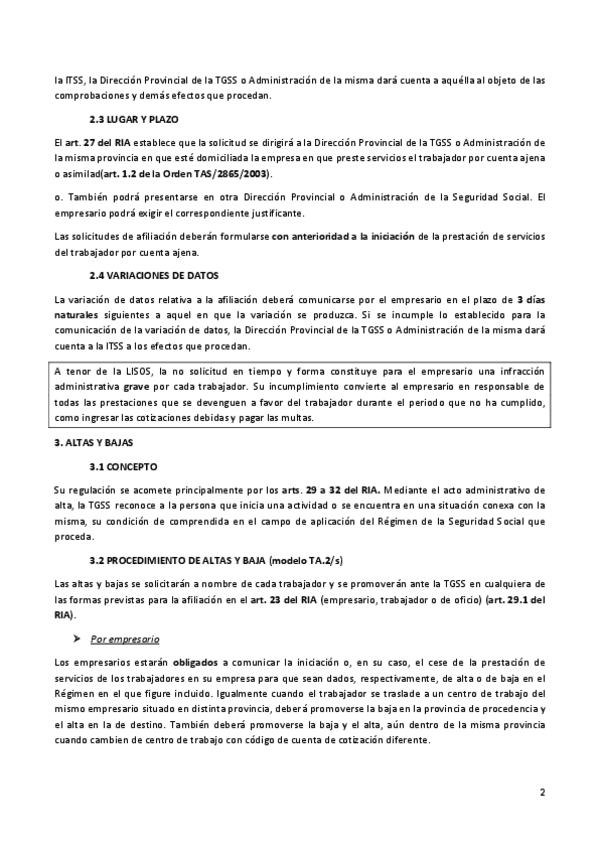 la ITSS, la Dirección Provincial de la TGSS o Administración de la misma dará cuenta a aquélla al objeto de las comprobaciones y demás efectos que procedan.

2.3 LUGAR Y PLAZO

El art. 27 del RIA establece que la solicitud se dirigirá a la Dirección Provincial de la TGSS o Administración de la misma provincia en que esté domiciliada la empresa en que preste servicios el trabajador por cuenta ajena o asimilad(art. 1.2 de la Orden TAS/2865/2003).

o. También podrá presentarse en otra Dirección Provincial o Administración de la Seguridad Social. El empresario podrá exigir el correspondiente justificante.

Las solicitudes de afiliación deberán formularse con anterioridad a la iniciación de la prestación de servicios del trabajador por cuenta ajena.

2.4 VARIACIONES DE DATOS

La variación de datos relativa a la afiliación deberá comunicarse por el empresario en el plazo de 3 días naturales siguientes a aquel en que la variación se produzca. Si se incumple lo establecido para la comunicación de la variación de datos, la Dirección Provincial de la TGSS o Administración de la misma dará cuenta a la ITSS a los efectos que procedan.

A tenor de la LISOS, la no solicitud en tiempo y forma constituye para el empresario una infracción administrativa grave por cada trabajador. Su incumplimiento convierte al empresario en responsable de todas las prestaciones que se devenguen a favor del trabajador durante el periodo que no ha cumplido, como ingresar las cotizaciones debidas y pagar las multas.

3. ALTAS Y BAJAS

3.1 CONCEPTO

Su regulación se acomete principalmente por los arts. 29 a 32 del RIA. Mediante el acto administrativo de alta, la TGSS reconoce a la persona que inicia una actividad o se encuentra en una situación conexa con la misma, su condición de comprendida en el campo de aplicación del Régimen de la Seguridad Social que proceda.

3.2 PROCEDIMIENTO DE ALTAS Y BAJA (modelo TA.2/s)

Las altas y bajas se solicitarán a nombre de cada trabajador y se promoverán ante la TGSS en cualquiera de las formas previstas para la afiliación en el art. 23 del RIA (empresario, trabajador o de oficio) (art. 29.1 del RIA).

➤ Por empresario

Los empresarios estarán obligados a comunicar la iniciación o, en su caso, el cese de la prestación de servicios de los trabajadores en su empresa para que sean dados, respectivamente, de alta o de baja en el Régimen en el que figure incluido. Igualmente cuando el trabajador se traslade a un centro de trabajo del mismo empresario situado en distinta provincia, deberá promoverse la baja en la provincia de procedencia y el alta en la de destino. También deberá promoverse la baja y el alta, aún dentro de la misma provincia cuando cambien de centro de trabajo con código de cuenta de cotización diferente.

2